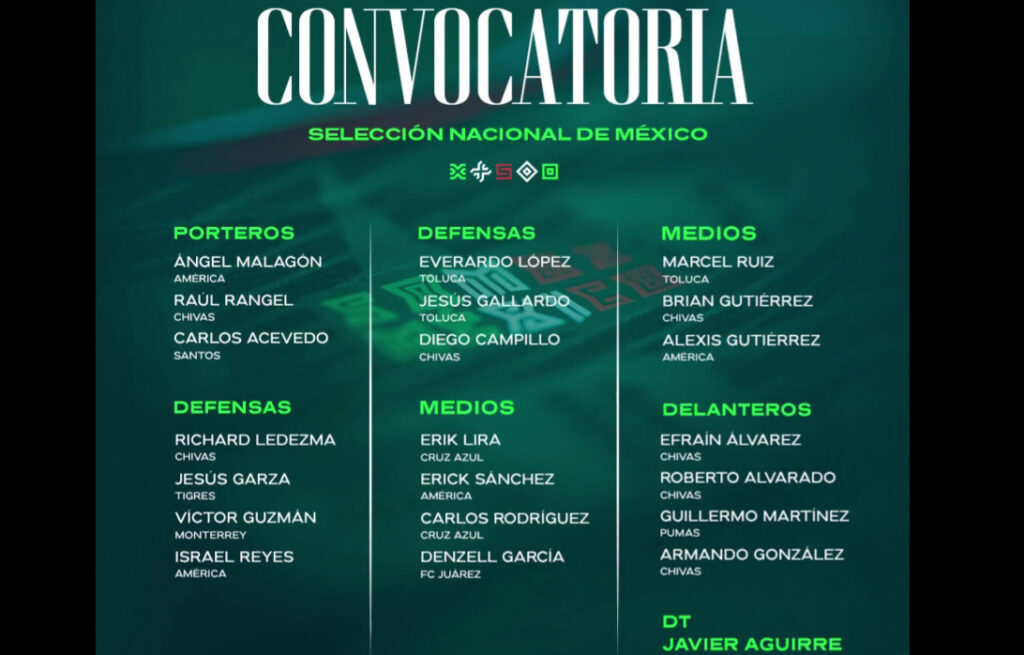 CONVOCATORIA

SELECCIÓN NACIONAL DE MÉXICO

PORTEROS

ÁNGEL MALAGÓN
AMÉRICA

RAÚL RANGEL
CHIVAS

CARLOS ACEVEDO
SANTOS

DEFENSAS

RICHARD LEDEZMA
CHIVAS

JESÚS GARZA
TIGRES

VÍCTOR GUZMÁN
MONTERREY

ISRAEL REYES
AMÉRICA

DEFENSAS

EVERARDO LÓPEZ
TOLUCA

JESÚS GALLARDO
TOLUCA

DIEGO CAMPILLO
CHIVAS

MEDIOS

ERIK LIRA
CRUZ AZUL

ERICK SÁNCHEZ
AMÉRICA

CARLOS RODRÍGUEZ
CRUZ AZUL

DENZELL GARCÍA
FC JUÁREZ

MEDIOS

MARCEL RUIZ
TOLUCA

BRIAN GUTIÉRREZ
CHIVAS

ALEXIS GUTIÉRREZ
AMÉRICA

DELANTEROS

EFRAÍN ÁLVAREZ
CHIVAS

ROBERTO ALVARADO
CHIVAS

GUILLERMO MARTÍNEZ
PUMAS

ARMANDO GONZÁLEZ
CHIVAS

DT
JAVIER AGUIRRE